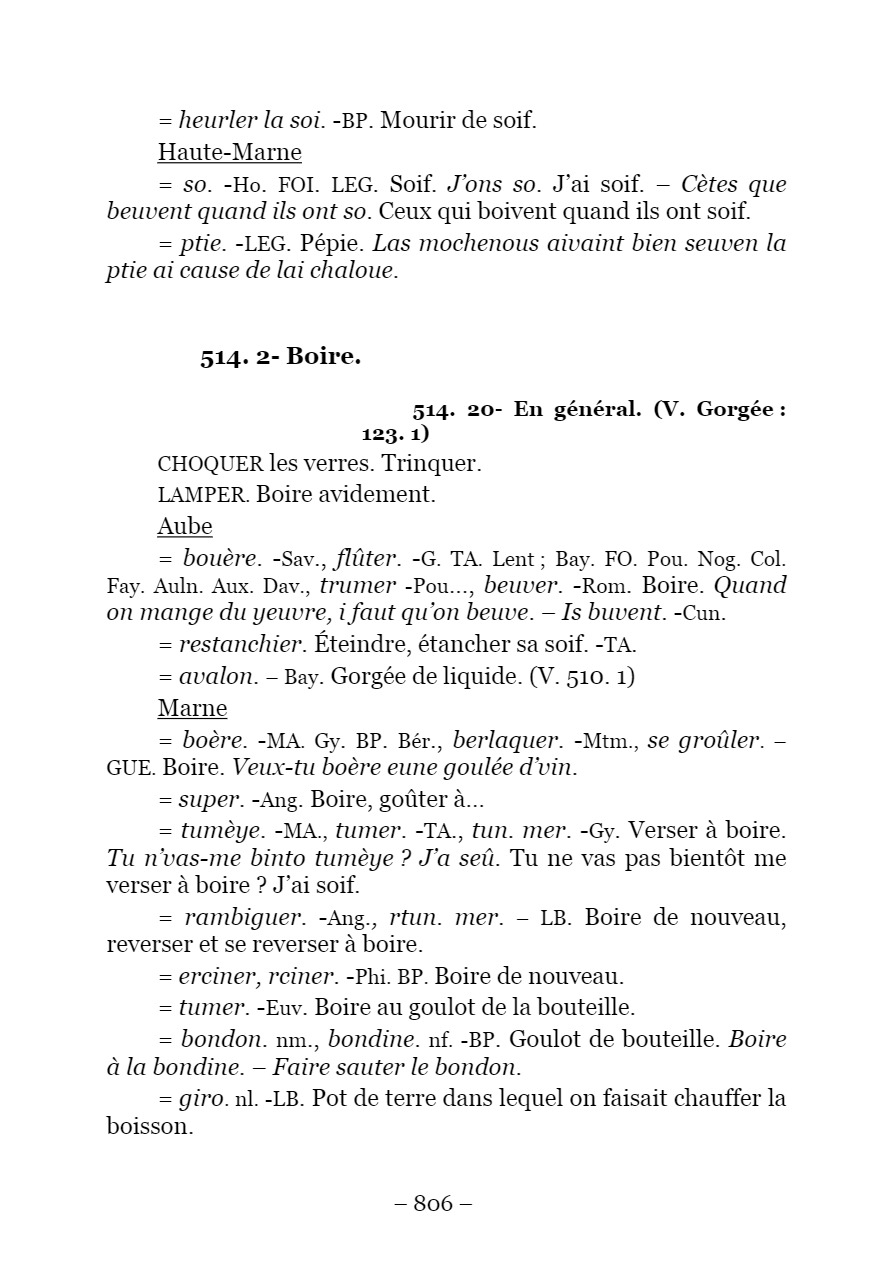 = heurler la soi. -BP. Mourir de soif.

Haute-Marne

= so. -Ho. FOI. LEG. Soif. J'ons so. J'ai soif. – Cètes que beuvent quand ils ont so. Ceux qui boivent quand ils ont soif.

= ptie. -LEG. Pépie. Las mochenous aivaint bien seuven la ptie ai cause de lai chaloue.

514. 2- Boire.

514. 20- En général. (V. Gorgée : 123. 1)

CHOQUER les verres. Trinquer.

LAMPER. Boire avidement.

Aube

= bouère. -Sav., flûter. -G. TA. Lent ; Bay. FO. Pou. Nog. Col. Fay. Auln. Aux. Dav., trumer -Pou..., beuver. -Rom. Boire. Quand on mange du yeuvre, i faut qu'on beuve. – Is buvent. -Cun.

= restanchier. Éteindre, étancher sa soif. -TA.

= avalon. – Bay. Gorgée de liquide. (V. 510. 1)

Marne

= boère. -MA. Gy. BP. Bér., berlaquer. -Mtm., se groûler. – GUE. Boire. Veux-tu boère eune goulée d'vin.

= super. -Ang. Boire, goûter à...

= tumèye. -MA., tumer. -TA., tun. mer. -Gy. Verser à boire. Tu n'vas-me binto tumèye ? J'a seû. Tu ne vas pas bientôt me verser à boire ? J'ai soif.

= rambiguer. -Ang., rtun. mer. – LB. Boire de nouveau, reverser et se reverser à boire.

= erciner, rciner. -Phi. BP. Boire de nouveau.

= tumer. -Euv. Boire au goulot de la bouteille.

= bondon. nm., bondine. nf. -BP. Goulot de bouteille. Boire à la bondine. – Faire sauter le bondon.

= giro. nl. -LB. Pot de terre dans lequel on faisait chauffer la boisson.

– 806 –